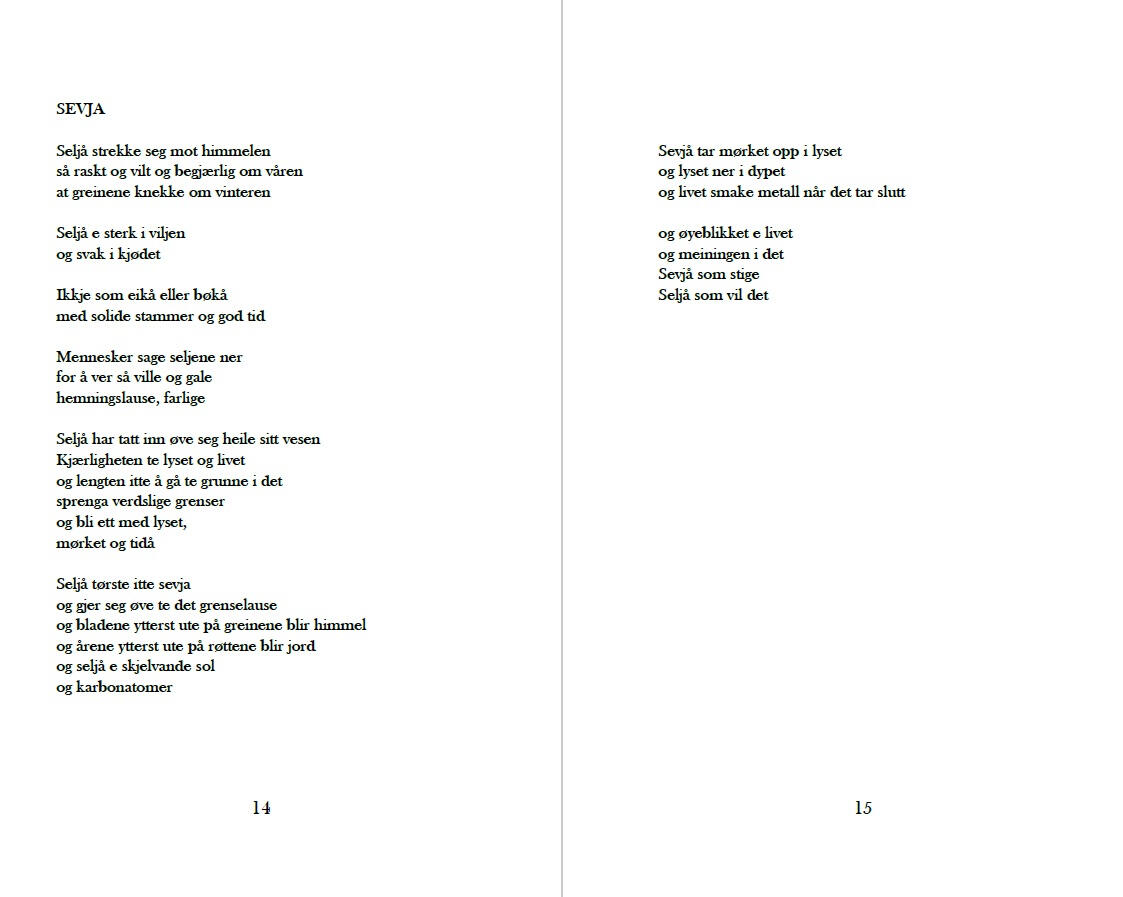 SEVJA

Seljå strekke seg mot himmelen
så raskt og vilt og begjærlig om våren
at greinene knekke om vinteren

Seljå e sterk i viljen
og svak i kjødet

Ikkje som eikå eller bøkå
med solide stammer og god tid

Mennesker sage seljene ner
for å ver så ville og gale
hemningslause, farlige

Seljå har tatt inn øve seg heile sitt vesen
Kjærligheten te lyset og livet
og lengten itte å gå te grunne i det
sprenga verdslige grenser
og bli ett med lyset,
mørket og tidå

Seljå tørste itte sevja
og gjer seg øve te det grenselause
og bladene ytterst ute på greinene blir himmel
og årene ytterst ute på røttene blir jord
og seljå e skjelvande sol
og karbonatomer

14

Sevjå tar mørket opp i lyset
og lyset ner i dypet
og livet smake metall når det tar slutt

og øyeblikket e livet
og meiningen i det
Sevjå som stige
Seljå som vil det

15